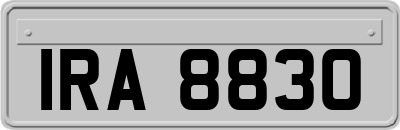 IRA 8830